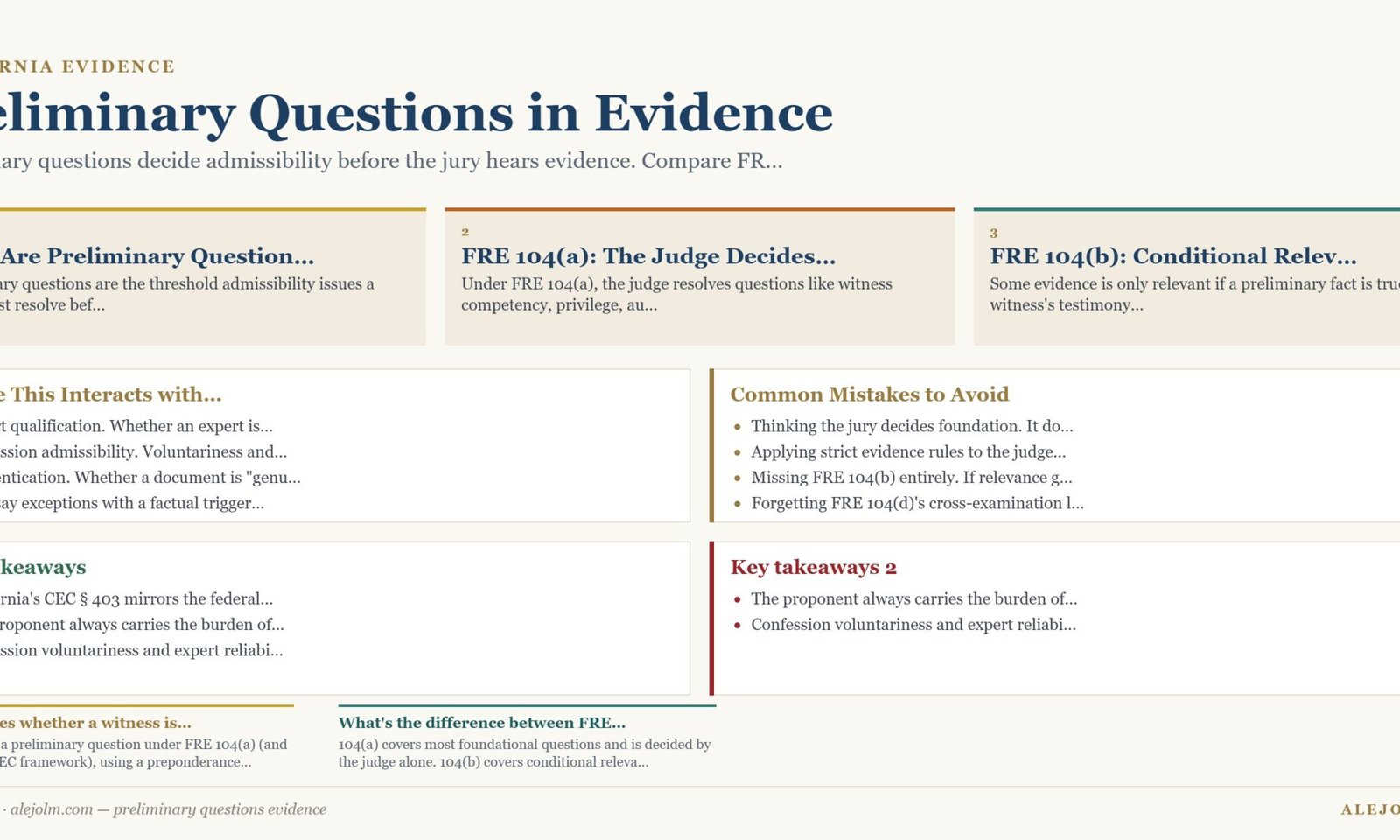 RNIA EVIDENCE

eliminary Questions in Evidence

ary questions decide admissibility before the jury hears evidence. Compare FR...

Are Preliminary Question...
ary questions are the threshold admissibility issues a st resolve bef...

2
FRE 104(a): The Judge Decides...
Under FRE 104(a), the judge resolves questions like witness competency, privilege, au...

3
FRE 104(b): Conditional Relev...
Some evidence is only relevant if a preliminary fact is tru witness's testimony...

e This Interacts with...
t qualification. Whether an expert is...
ssion admissibility. Voluntariness and...
entication. Whether a document is "genu...
ay exceptions with a factual trigger...

Common Mistakes to Avoid
• Thinking the jury decides foundation. It do...
• Applying strict evidence rules to the judge...
• Missing FRE 104(b) entirely. If relevance g...
• Forgetting FRE 104(d)'s cross-examination l...

keaways
rnia's CEC § 403 mirrors the federal...
roponent always carries the burden of...
ssion voluntariness and expert reliabi...

Key takeaways 2
• The proponent always carries the burden of...
• Confession voluntariness and expert reliabi...

es whether a witness is...
a preliminary question under FRE 104(a) (and EC framework), using a preponderance...

What's the difference between FRE...
104(a) covers most foundational questions and is decided by the judge alone. 104(b) covers conditional releva...

· alejolm.com — preliminary questions evidence

ALEJO